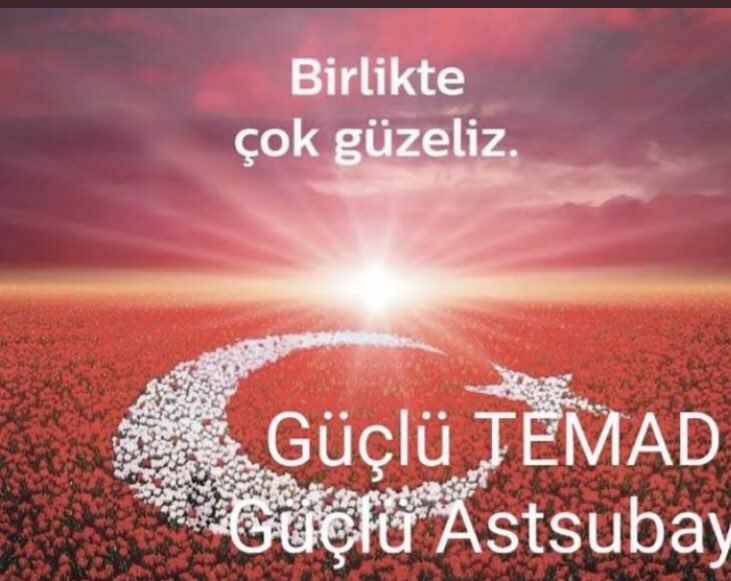 Birlikte
çok güzeliz.

Güçlü TEMAD
Güçlü Astsubay